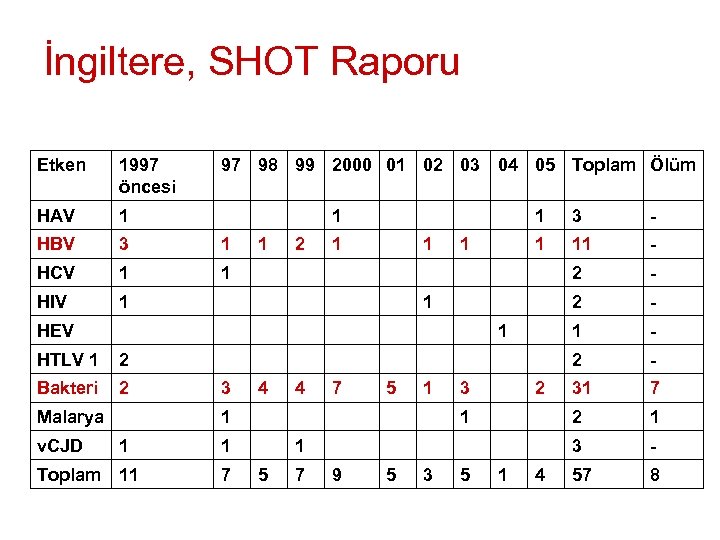 İngiltere, SHOT Raporu

| Etken | 1997 öncesi | 97 | 98 | 99 | 2000 | 01 | 02 | 03 | 04 | 05 | Toplam | Ölüm |
|---|---|---|---|---|---|---|---|---|---|---|---|---|
| HAV | 1 | | | | 1 | | | | | 1 | 3 | - |
| HBV | 3 | 1 | 1 | 2 | 1 | | 1 | 1 | | 1 | 11 | - |
| HCV | 1 | 1 | | | | | | | | | 2 | - |
| HIV | 1 | | | | | | 1 | | | | 2 | - |
| HEV | | | | | | | | | 1 | | 1 | - |
| HTLV 1 | 2 | | | | | | | | | | 2 | - |
| Bakteri | 2 | 3 | 4 | 4 | 7 | 5 | 1 | 3 | | 2 | 31 | 7 |
| Malarya | | 1 | | | | | | 1 | | | 2 | 1 |
| vCJD | 1 | 1 | | 1 | | | | | | | 3 | - |
| Toplam | 11 | 7 | 5 | 7 | 9 | 5 | 3 | 5 | 1 | 4 | 57 | 8 |